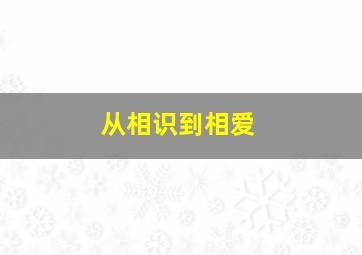 从相识到相爱